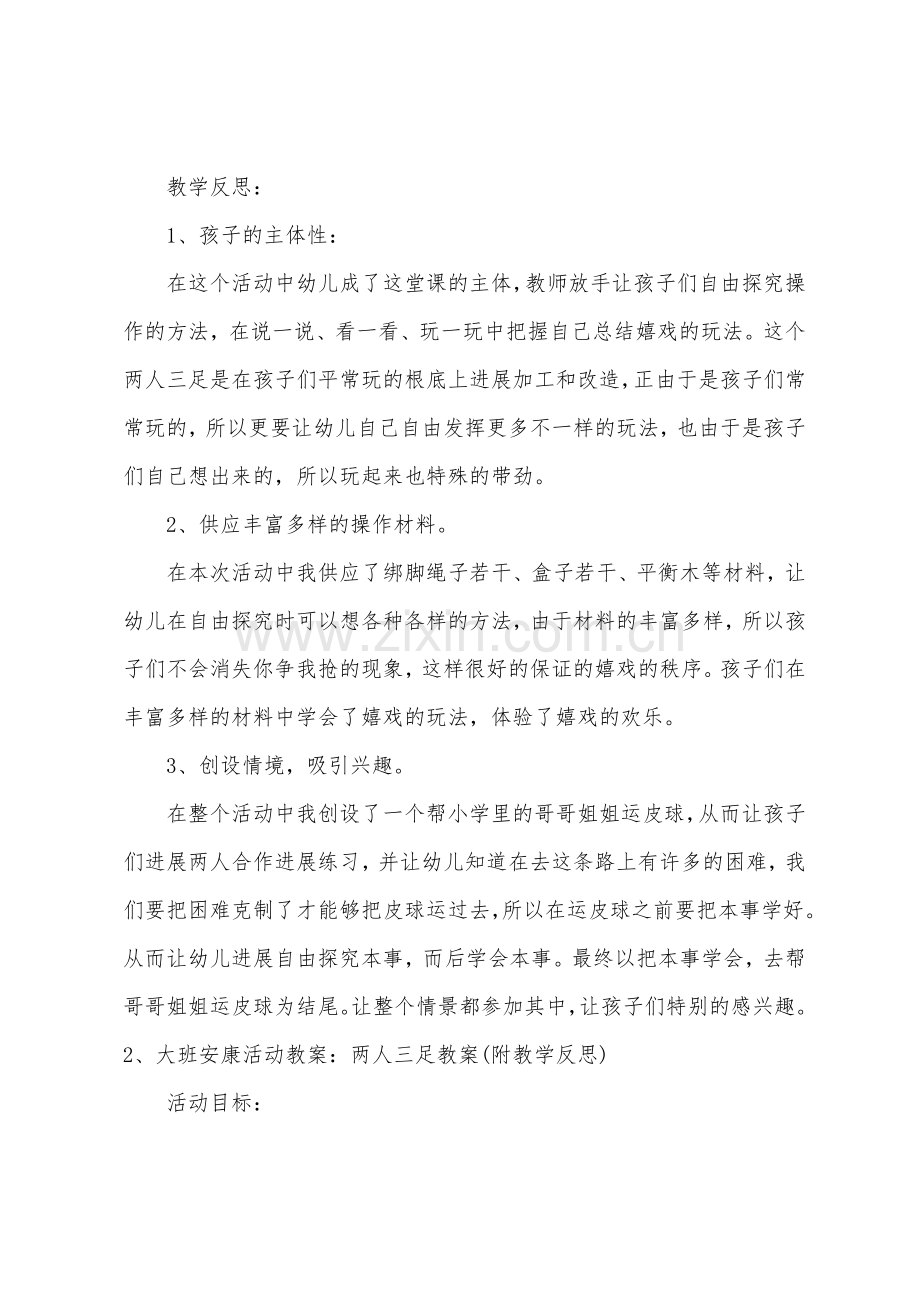 教学反思：

1、孩子的主体性：

在这个活动中幼儿成了这堂课的主体，教师放手让孩子们自由探究操作的方法，在说一说、看一看、玩一玩中把握自己总结嬉戏的玩法。这个两人三足是在孩子们平常玩的根底上进展加工和改造，正由于是孩子们常常玩的，所以更要让幼儿自己自由发挥更多不一样的玩法，也由于是孩子们自己想出来的，所以玩起来也特殊的带劲。

2、供应丰富多样的操作材料。

在本次活动中我供应了绑脚绳子若干、盒子若干、平衡木等材料，让幼儿在自由探究时可以想各种各样的方法，由于材料的丰富多样，所以孩子们不会消失你争我抢的现象，这样很好的保证的嬉戏的秩序。孩子们在丰富多样的材料中学会了嬉戏的玩法，体验了嬉戏的欢乐。

3、创设情境，吸引兴趣。

在整个活动中我创设了一个帮小学里的哥哥姐姐运皮球，从而让孩子们进展两人合作进展练习，并让幼儿知道在去这条路上有许多的困难，我们要把困难克制了才能够把皮球运过去，所以在运皮球之前要把本事学好。从而让幼儿进展自由探究本事，而后学会本事。最终以把本事学会，去帮哥哥姐姐运皮球为结尾。让整个情景都参加其中，让孩子们特别的感兴趣。

2、大班安康活动教案：两人三足教案(附教学反思)

活动目标：

www.zixin.com.cn